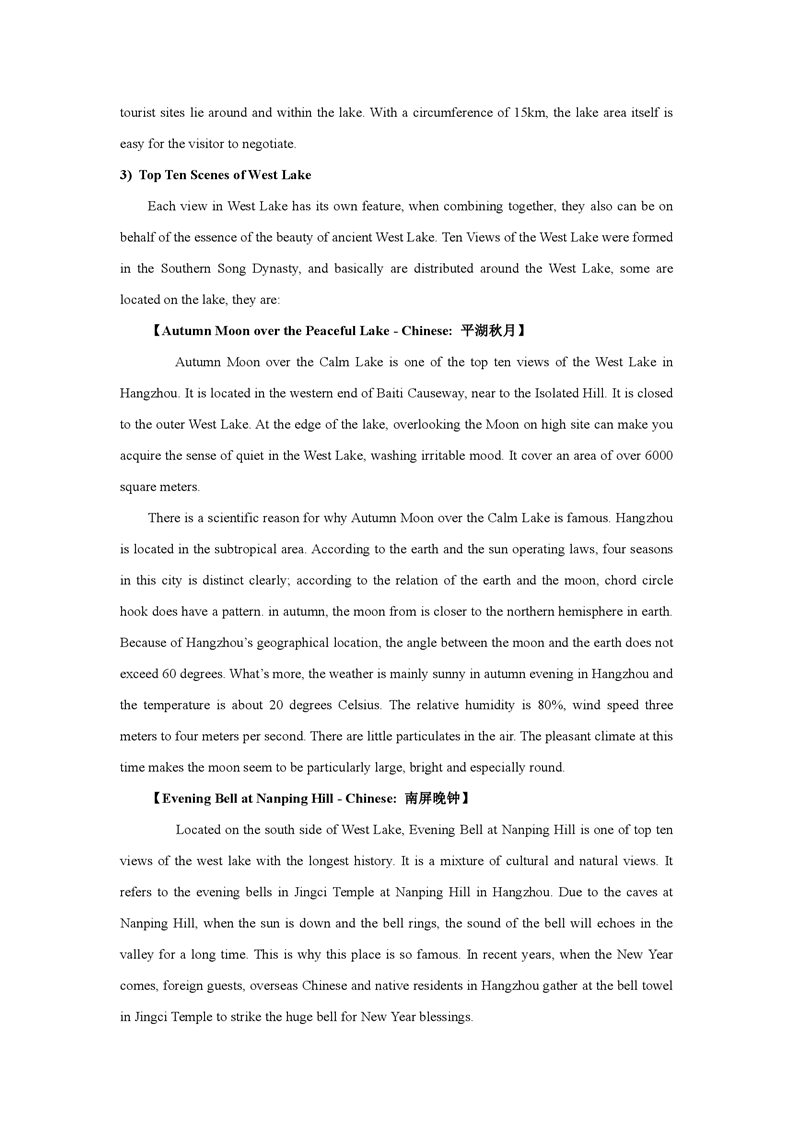 tourist sites lie around and within the lake. With a circumference of 15km, the lake area itself is easy for the visitor to negotiate.

3) Top Ten Scenes of West Lake

Each view in West Lake has its own feature, when combining together, they also can be on behalf of the essence of the beauty of ancient West Lake. Ten Views of the West Lake were formed in the Southern Song Dynasty, and basically are distributed around the West Lake, some are located on the lake, they are:

【Autumn Moon over the Peaceful Lake - Chinese: 平湖秋月】

Autumn Moon over the Calm Lake is one of the top ten views of the West Lake in Hangzhou. It is located in the western end of Baiti Causeway, near to the Isolated Hill. It is closed to the outer West Lake. At the edge of the lake, overlooking the Moon on high site can make you acquire the sense of quiet in the West Lake, washing irritable mood. It cover an area of over 6000 square meters.

There is a scientific reason for why Autumn Moon over the Calm Lake is famous. Hangzhou is located in the subtropical area. According to the earth and the sun operating laws, four seasons in this city is distinct clearly; according to the relation of the earth and the moon, chord circle hook does have a pattern. in autumn, the moon from is closer to the northern hemisphere in earth. Because of Hangzhou's geographical location, the angle between the moon and the earth does not exceed 60 degrees. What's more, the weather is mainly sunny in autumn evening in Hangzhou and the temperature is about 20 degrees Celsius. The relative humidity is 80%, wind speed three meters to four meters per second. There are little particulates in the air. The pleasant climate at this time makes the moon seem to be particularly large, bright and especially round.

【Evening Bell at Nanping Hill - Chinese: 南屏晚钟】

Located on the south side of West Lake, Evening Bell at Nanping Hill is one of top ten views of the west lake with the longest history. It is a mixture of cultural and natural views. It refers to the evening bells in Jingci Temple at Nanping Hill in Hangzhou. Due to the caves at Nanping Hill, when the sun is down and the bell rings, the sound of the bell will echoes in the valley for a long time. This is why this place is so famous. In recent years, when the New Year comes, foreign guests, overseas Chinese and native residents in Hangzhou gather at the bell towel in Jingci Temple to strike the huge bell for New Year blessings.